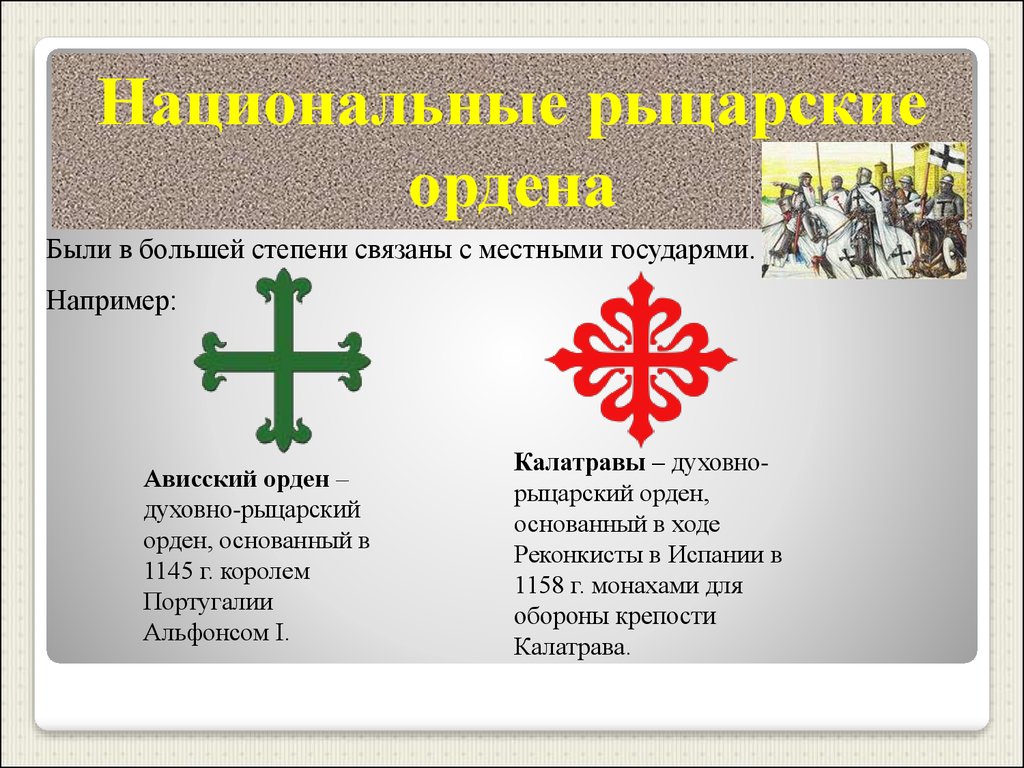 Национальные рыцарские ордена

Были в большей степени связаны с местными государями.

Например:

Ависский орден – духовно-рыцарский орден, основанный в 1145 г. королем Португалии Альфонсом I.

Калатравы – духовно-рыцарский орден, основанный в ходе Реконкисты в Испании в 1158 г. монахами для обороны крепости Калатрава.